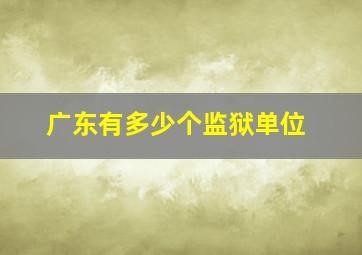 广东有多少个监狱单位